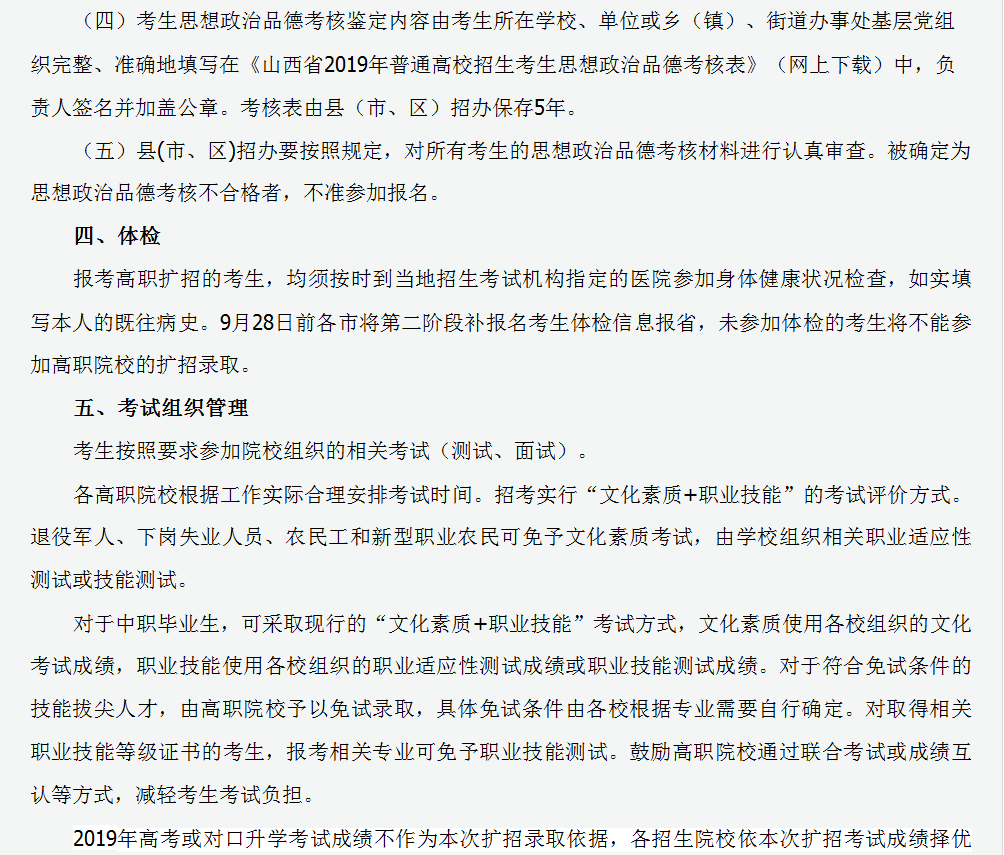 （四）考生思想政治品德考核鉴定内容由考生所在学校、单位或乡（镇）、街道办事处基层党组织完整、准确地填写在《山西省2019年普通高校招生考生思想政治品德考核表》（网上下载）中，负责人签名并加盖公章。考核表由县（市、区）招办保存5年。

（五）县(市、区)招办要按照规定，对所有考生的思想政治品德考核材料进行认真审查。被确定为思想政治品德考核不合格者，不准参加报名。

四、体检

报考高职扩招的考生，均须按时到当地招生考试机构指定的医院参加身体健康状况检查，如实填写本人的既往病史。9月28日前各市将第二阶段补报名考生体检信息报省，未参加体检的考生将不能参加高职院校的扩招录取。

五、考试组织管理

考生按照要求参加院校组织的相关考试（测试、面试）。

各高职院校根据工作实际合理安排考试时间。招考实行“文化素质+职业技能”的考试评价方式。退役军人、下岗失业人员、农民工和新型职业农民可免予文化素质考试，由学校组织相关职业适应性测试或技能测试。

对于中职毕业生，可采取现行的“文化素质+职业技能”考试方式，文化素质使用各校组织的文化考试成绩，职业技能使用各校组织的职业适应性测试成绩或职业技能测试成绩。对于符合免试条件的技能拔尖人才，由高职院校予以免试录取，具体免试条件由各校根据专业需要自行确定。对取得相关职业技能等级证书的考生，报考相关专业可免予职业技能测试。鼓励高职院校通过联合考试或成绩互认等方式，减轻考生考试负担。

2019年高考或对口升学考试成绩不作为本次扩招录取依据，各招生院校依本次扩招考试成绩择优